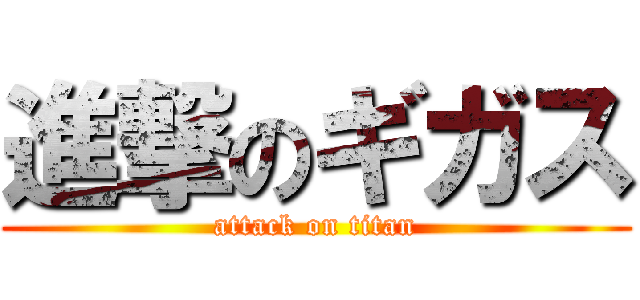 進撃のギガス

attack on titan